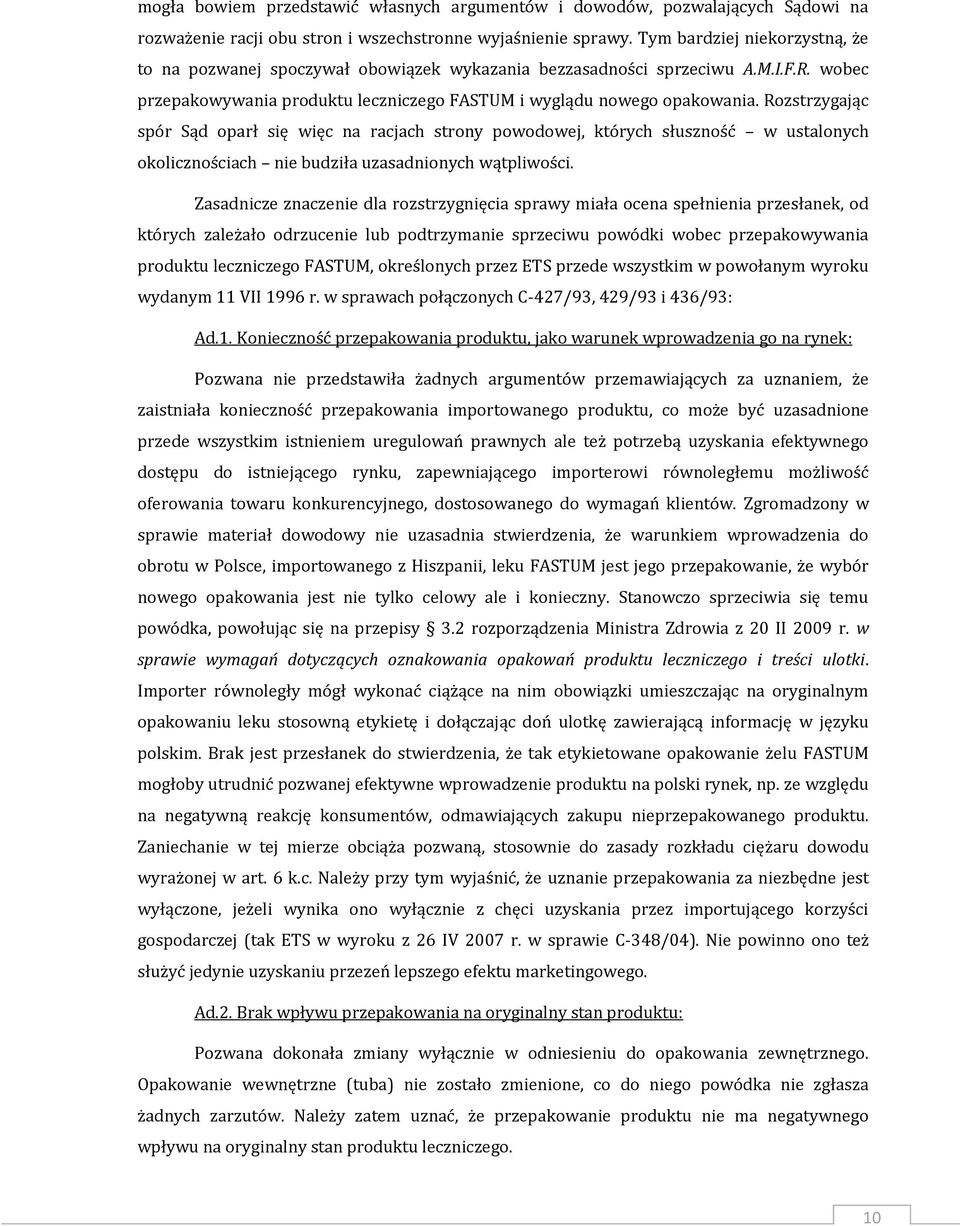 mogła bowiem przedstawić własnych argumentów i dowodów, pozwalających Sądowi na rozważenie racji obu stron i wszechstronne wyjaśnienie sprawy. Tym bardziej niekorzystną, że to na pozwanej spoczywał obowiązek wykazania bezzasadności sprzeciwu A.M.I.F.R. wobec przepakowywania produktu leczniczego FASTUM i wyglądu nowego opakowania. Rozstrzygając spór Sąd oparł się więc na racjach strony powodowej, których słuszność – w ustalonych okolicznościach – nie budziła uzasadnionych wątpliwości.

Zasadnicze znaczenie dla rozstrzygnięcia sprawy miała ocena spełnienia przesłanek, od których zależało odrzucenie lub podtrzymanie sprzeciwu powódki wobec przepakowywania produktu leczniczego FASTUM, określonych przez ETS przede wszystkim w powołanym wyroku wydanym 11 VII 1996 r. w sprawach połączonych C-427/93, 429/93 i 436/93:

Ad.1. Konieczność przepakowania produktu, jako warunek wprowadzenia go na rynek:

Pozwana nie przedstawiła żadnych argumentów przemawiających za uznaniem, że zaistniała konieczność przepakowania importowanego produktu, co może być uzasadnione przede wszystkim istnieniem uregulowań prawnych ale też potrzebą uzyskania efektywnego dostępu do istniejącego rynku, zapewniającego importerowi równoległemu możliwość oferowania towaru konkurencyjnego, dostosowanego do wymagań klientów. Zgromadzony w sprawie materiał dowodowy nie uzasadnia stwierdzenia, że warunkiem wprowadzenia do obrotu w Polsce, importowanego z Hiszpanii, leku FASTUM jest jego przepakowanie, że wybór nowego opakowania jest nie tylko celowy ale i konieczny. Stanowczo sprzeciwia się temu powódka, powołując się na przepisy § 3.2 rozporządzenia Ministra Zdrowia z 20 II 2009 r. w sprawie wymagań dotyczących oznakowania opakowań produktu leczniczego i treści ulotki. Importer równoległy mógł wykonać ciążące na nim obowiązki umieszczając na oryginalnym opakowaniu leku stosowną etykietę i dołączając doń ulotkę zawierającą informację w języku polskim. Brak jest przesłanek do stwierdzenia, że tak etykietowane opakowanie żelu FASTUM mogłoby utrudnić pozwanej efektywne wprowadzenie produktu na polski rynek, np. ze względu na negatywną reakcję konsumentów, odmawiających zakupu nieprzepakowanego produktu. Zaniechanie w tej mierze obciąża pozwaną, stosownie do zasady rozkładu ciężaru dowodu wyrażonej w art. 6 k.c. Należy przy tym wyjaśnić, że uznanie przepakowania za niezbędne jest wyłączone, jeżeli wynika ono wyłącznie z chęci uzyskania przez importującego korzyści gospodarczej (tak ETS w wyroku z 26 IV 2007 r. w sprawie C-348/04). Nie powinno ono też służyć jedynie uzyskaniu przezeń lepszego efektu marketingowego.

Ad.2. Brak wpływu przepakowania na oryginalny stan produktu:

Pozwana dokonała zmiany wyłącznie w odniesieniu do opakowania zewnętrznego. Opakowanie wewnętrzne (tuba) nie zostało zmienione, co do niego powódka nie zgłasza żadnych zarzutów. Należy zatem uznać, że przepakowanie produktu nie ma negatywnego wpływu na oryginalny stan produktu leczniczego.

10